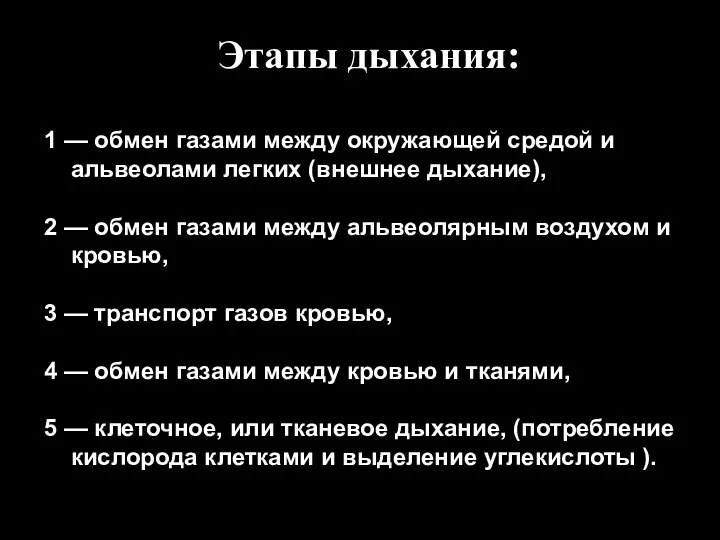 Этапы дыхания:

1 — обмен газами между окружающей средой и альвеолами легких (внешнее дыхание),

2 — обмен газами между альвеолярным воздухом и кровью,

3 — транспорт газов кровью,

4 — обмен газами между кровью и тканями,

5 — клеточное, или тканевое дыхание, (потребление кислорода клетками и выделение углекислоты ).